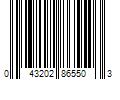 0 43202 86550 3